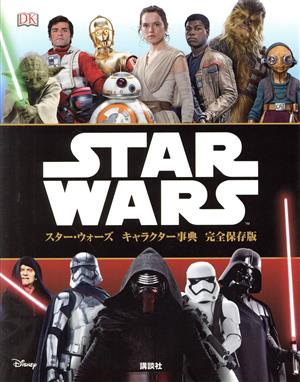 DK

STAR WARS™

スター・ウォーズ　キャラクター事典　完全保存版

Disney

講談社